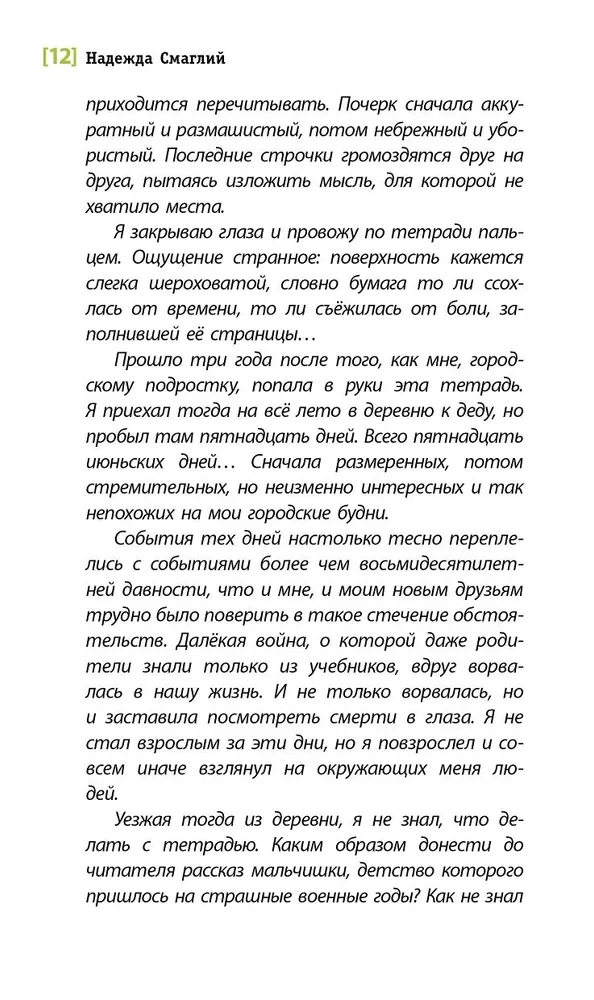 [12] Надежда Смаглий

приходится перечитывать. Почерк сначала аккуратный и размашистый, потом небрежный и убористый. Последние строчки громоздятся друг на друга, пытаясь изложить мысль, для которой не хватило места.

Я закрываю глаза и провожу по тетради пальцем. Ощущение странное: поверхность кажется слегка шероховатой, словно бумага то ли ссохлась от времени, то ли съёжилась от боли, заполнившей её страницы…

Прошло три года после того, как мне, городскому подростку, попала в руки эта тетрадь. Я приехал тогда на всё лето в деревню к деду, но пробыл там пятнадцать дней. Всего пятнадцать июньских дней… Сначала размеренных, потом стремительных, но неизменно интересных и так непохожих на мои городские будни.

События тех дней настолько тесно переплелись с событиями более чем восьмидесятилетней давности, что и мне, и моим новым друзьям трудно было поверить в такое стечение обстоятельств. Далёкая война, о которой даже родители знали только из учебников, вдруг ворвалась в нашу жизнь. И не только ворвалась, но и заставила посмотреть смерти в глаза. Я не стал взрослым за эти дни, но я повзрослел и совсем иначе взглянул на окружающих меня людей.

Уезжая тогда из деревни, я не знал, что делать с тетрадью. Каким образом донести до читателя рассказ мальчишки, детство которого пришлось на страшные военные годы? Как не знал